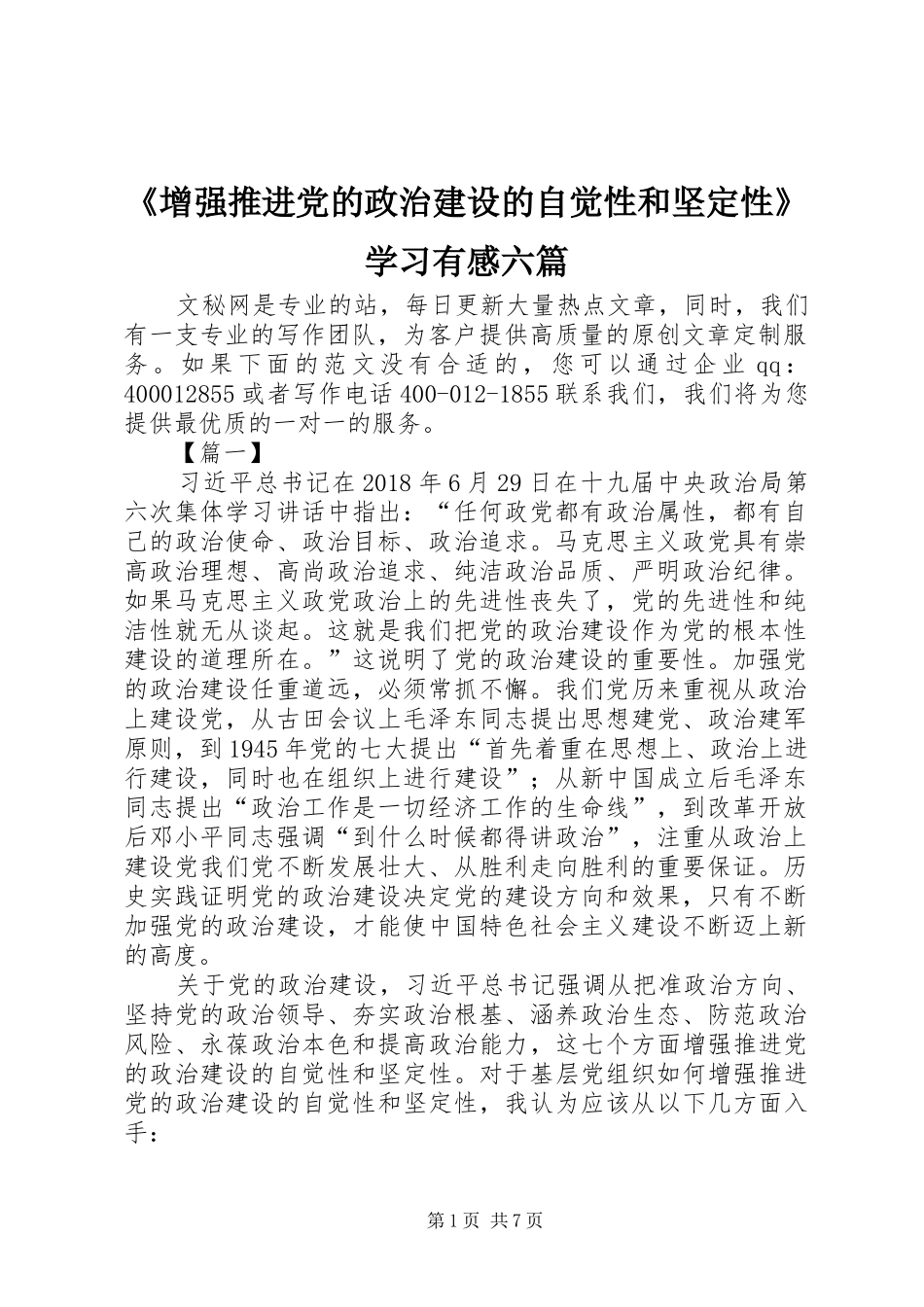 《增强推进党的政治建设的自觉性和坚定性》学习有感六篇

文秘网是专业的站，每日更新大量热点文章，同时，我们有一支专业的写作团队，为客户提供高质量的原创文章定制服务。如果下面的范文没有合适的，您可以通过企业qq：400012855或者写作电话400-012-1855联系我们，我们将为您提供最优质的一对一的服务。

【篇一】

习近平总书记在2018年6月29日在十九届中央政治局第六次集体学习讲话中指出：“任何政党都有政治属性，都有自己的政治使命、政治目标、政治追求。马克思主义政党具有崇高政治理想、高尚政治追求、纯洁政治品质、严明政治纪律。如果马克思主义政党政治上的先进性丧失了，党的先进性和纯洁性就无从谈起。这就是我们把党的政治建设作为党的根本性建设的道理所在。”这说明了党的政治建设的重要性。加强党的政治建设任重道远，必须常抓不懈。我们党历来重视从政治上建设党，从古田会议上毛泽东同志提出思想建党、政治建军原则，到1945年党的七大提出“首先着重在思想上、政治上进行建设，同时也在组织上进行建设”；从新中国成立后毛泽东同志提出“政治工作是一切经济工作的生命线”，到改革开放后邓小平同志强调“到什么时候都得讲政治”，注重从政治上建设党我们党不断发展壮大、从胜利走向胜利的重要保证。历史实践证明党的政治建设决定党的建设方向和效果，只有不断加强党的政治建设，才能使中国特色社会主义建设不断迈上新的高度。

关于党的政治建设，习近平总书记强调从把准政治方向、坚持党的政治领导、夯实政治根基、涵养政治生态、防范政治风险、永葆政治本色和提高政治能力，这七个方面增强推进党的政治建设的自觉性和坚定性。对于基层党组织如何增强推进党的政治建设的自觉性和坚定性，我认为应该从以下几方面入手：

第1页 共7页